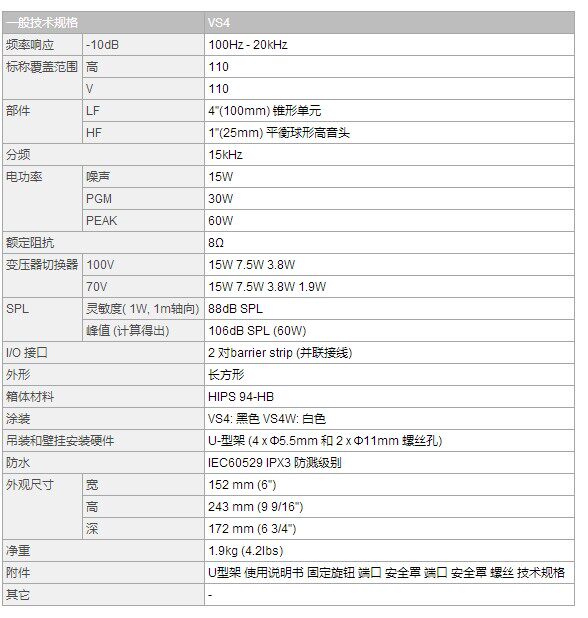 | 一般技术规格 | | VS4 |
|---|---|---|
| 频率响应 | -10dB | 100Hz - 20kHz |
| 标称覆盖范围 | 高 | 110 |
| | V | 110 |
| 部件 | LF | 4"(100mm) 锥形单元 |
| | HF | 1"(25mm) 平衡球形高音头 |
| 分频 | | 15kHz |
| 电功率 | 噪声 | 15W |
| | PGM | 30W |
| | PEAK | 60W |
| 额定阻抗 | | 8Ω |
| 变压器切换器 | 100V | 15W 7.5W 3.8W |
| | 70V | 15W 7.5W 3.8W 1.9W |
| SPL | 灵敏度( 1W, 1m轴向) | 88dB SPL |
| | 峰值 (计算得出) | 106dB SPL (60W) |
| I/O 接口 | | 2 对barrier strip (并联接线) |
| 外形 | | 长方形 |
| 箱体材料 | | HIPS 94-HB |
| 涂装 | | VS4: 黑色 VS4W: 白色 |
| 吊装和壁挂安装硬件 | | U-型架 (4 x Φ5.5mm 和 2 x Φ11mm 螺丝孔) |
| 防水 | | IEC60529 IPX3 防溅级别 |
| 外观尺寸 | 宽 | 152 mm (6") |
| | 高 | 243 mm (9 9/16") |
| | 深 | 172 mm (6 3/4") |
| 净重 | | 1.9kg (4.2lbs) |
| 附件 | | U型架 使用说明书 固定旋钮 端口 安全罩 端口 安全罩 螺丝 技术规格 |
| 其它 | | - |